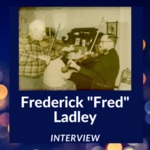 Frederick "Fred" Ladley

INTERVIEW